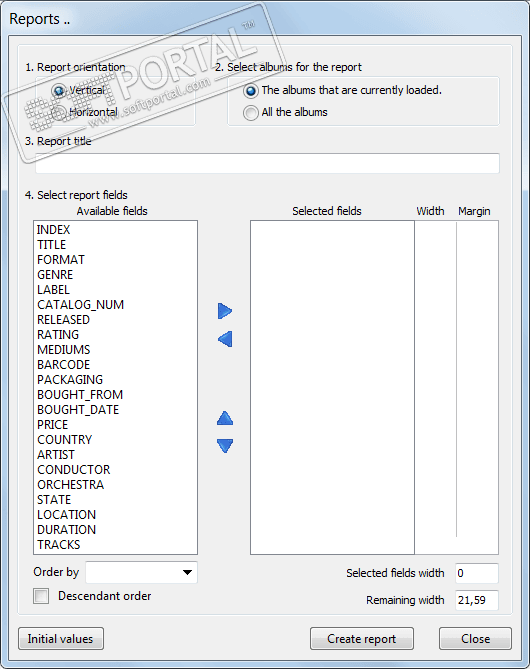 Reports ..

SOFTPORTAL™ www.softportal.com

1. Report orientation

Vertical

Horizontal

2. Select albums for the report

The albums that are currently loaded.

All the albums

3. Report title

4. Select report fields

Available fields

INDEX
TITLE
FORMAT
GENRE
LABEL
CATALOG_NUM
RELEASED
RATING
MEDIUMS
BARCODE
PACKAGING
BOUGHT_FROM
BOUGHT_DATE
PRICE
COUNTRY
ARTIST
CONDUCTOR
ORCHESTRA
STATE
LOCATION
DURATION
TRACKS

Selected fields

Width

Margin

Order by

Descendant order

Selected fields width 0

Remaining width 21,59

Initial values

Create report

Close